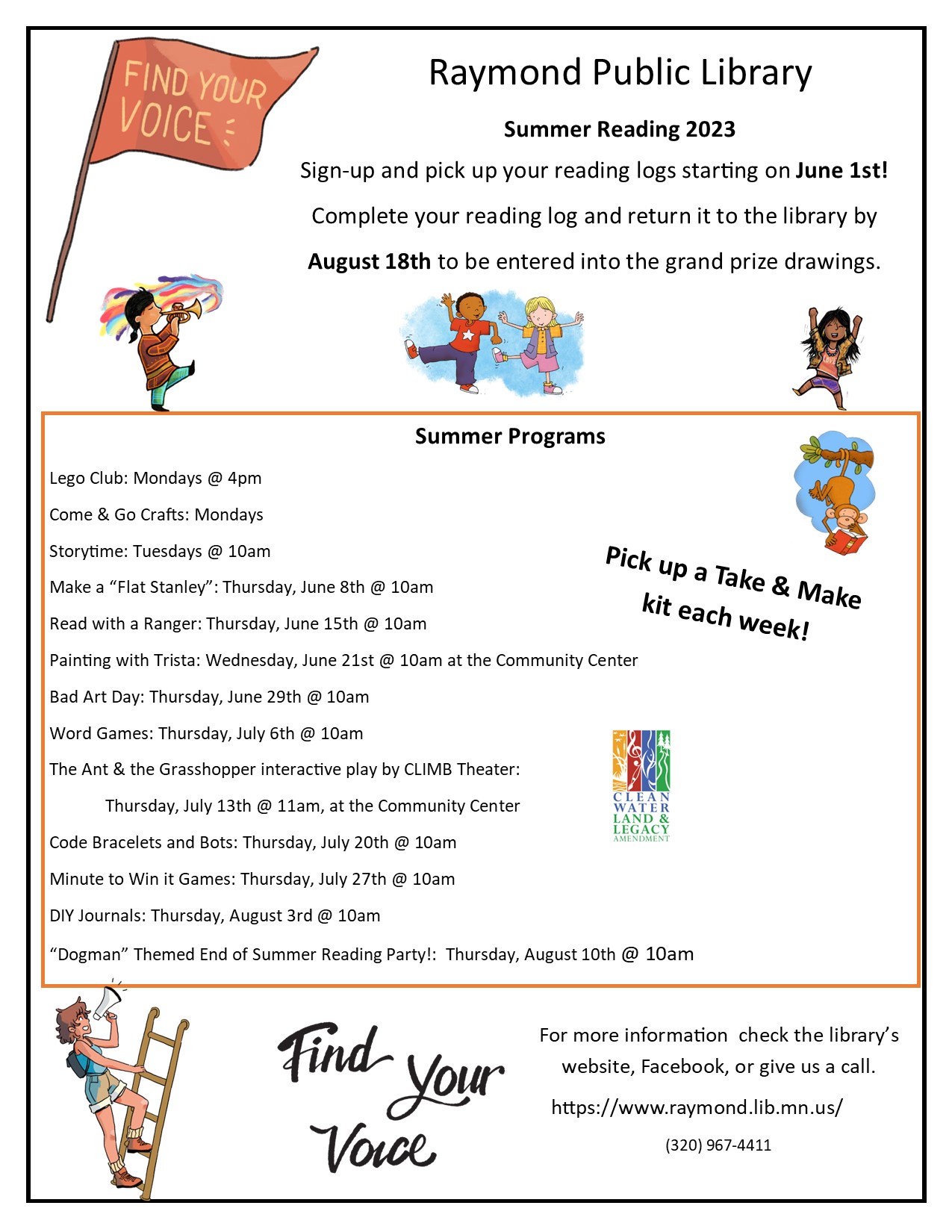 FIND YOUR VOICE

Raymond Public Library

Summer Reading 2023

Sign-up and pick up your reading logs starting on June 1st!

Complete your reading log and return it to the library by August 18th to be entered into the grand prize drawings.

Summer Programs

Lego Club: Mondays @ 4pm

Come & Go Crafts: Mondays

Storytime: Tuesdays @ 10am

Make a "Flat Stanley": Thursday, June 8th @ 10am

Read with a Ranger: Thursday, June 15th @ 10am

Painting with Trista: Wednesday, June 21st @ 10am at the Community Center

Bad Art Day: Thursday, June 29th @ 10am

Word Games: Thursday, July 6th @ 10am

The Ant & the Grasshopper interactive play by CLIMB Theater:

Thursday, July 13th @ 11am, at the Community Center

Code Bracelets and Bots: Thursday, July 20th @ 10am

Minute to Win it Games: Thursday, July 27th @ 10am

DIY Journals: Thursday, August 3rd @ 10am

"Dogman" Themed End of Summer Reading Party!: Thursday, August 10th @ 10am

Pick up a Take & Make kit each week!

CLEAN WATER LAND & LEGACY AMENDMENT

Find Your Voice

For more information check the library's website, Facebook, or give us a call.

https://www.raymond.lib.mn.us/

(320) 967-4411